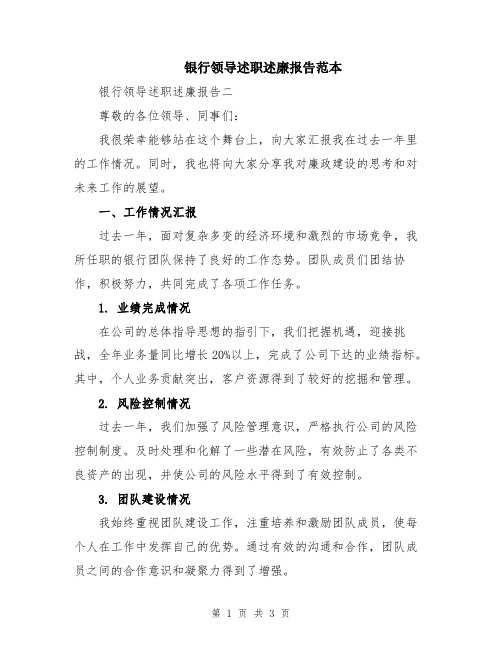 银行领导述职述廉报告范本

银行领导述职述廉报告二

尊敬的各位领导、同事们：

我很荣幸能够站在这个舞台上，向大家汇报我在过去一年里的工作情况。同时，我也将向大家分享我对廉政建设的思考和对未来工作的展望。

一、工作情况汇报

过去一年，面对复杂多变的经济环境和激烈的市场竞争，我所任职的银行团队保持了良好的工作态势。团队成员们团结协作，积极努力，共同完成了各项工作任务。

1. 业绩完成情况

在公司的总体指导思想的指引下，我们把握机遇，迎接挑战，全年业务量同比增长20%以上，完成了公司下达的业绩指标。其中，个人业务贡献突出，客户资源得到了较好的挖掘和管理。

2. 风险控制情况

过去一年，我们加强了风险管理意识，严格执行公司的风险控制制度。及时处理和化解了一些潜在风险，有效防止了各类不良资产的出现，并使公司的风险水平得到了有效控制。

3. 团队建设情况

我始终重视团队建设工作，注重培养和激励团队成员，使每个人在工作中发挥自己的优势。通过有效的沟通和合作，团队成员之间的合作意识和凝聚力得到了增强。

第 1 页 共 3 页